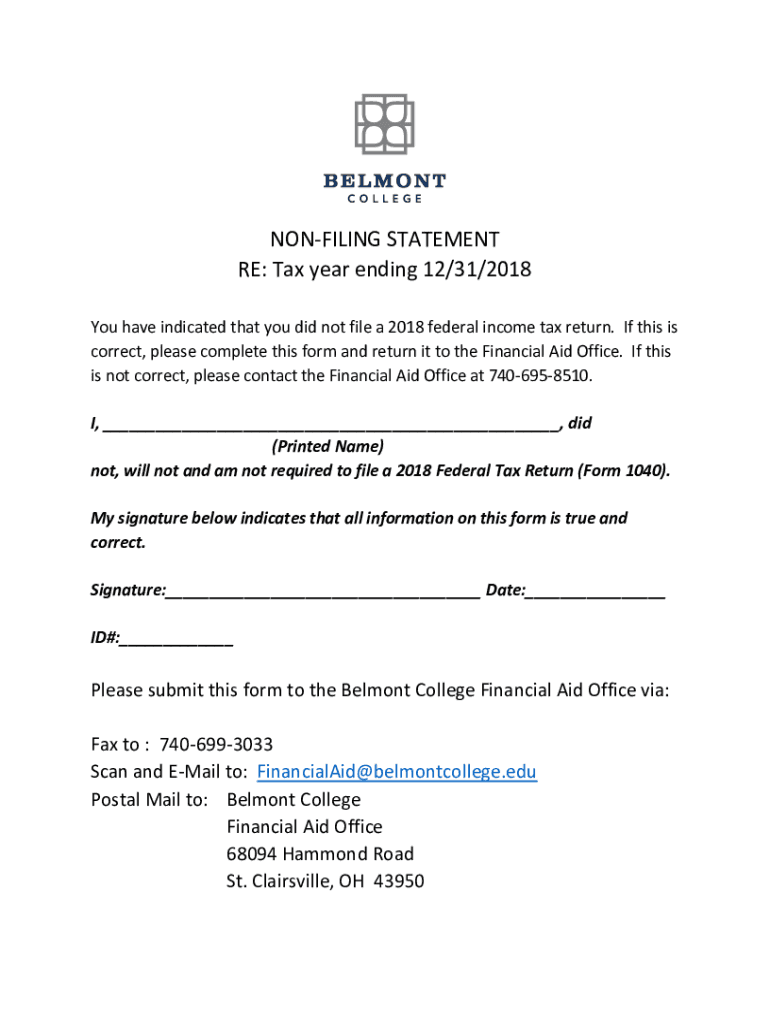 BELMONT
COLLEGE

NON-FILING STATEMENT
RE: Tax year ending 12/31/2018

You have indicated that you did not file a 2018 federal income tax return. If this is correct, please complete this form and return it to the Financial Aid Office. If this is not correct, please contact the Financial Aid Office at 740-695-8510.

I, ________________________________________________, did
(Printed Name)
not, will not and am not required to file a 2018 Federal Tax Return (Form 1040).

My signature below indicates that all information on this form is true and correct.

Signature:_________________________________ Date:_______________

ID#:____________

Please submit this form to the Belmont College Financial Aid Office via:

Fax to : 740-699-3033
Scan and E-Mail to: FinancialAid@belmontcollege.edu
Postal Mail to: Belmont College
Financial Aid Office
68094 Hammond Road
St. Clairsville, OH 43950